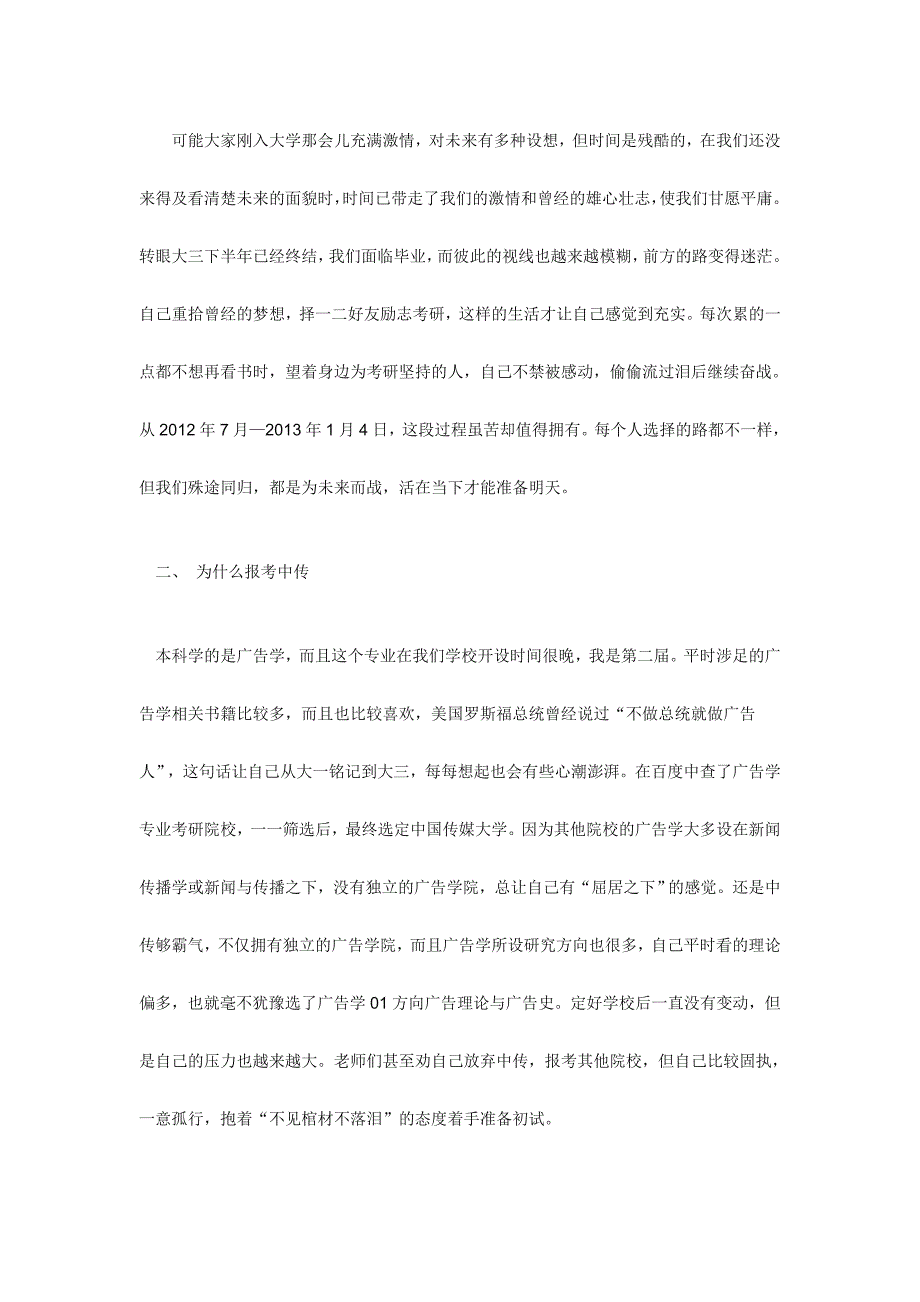 可能大家刚入大学那会儿充满激情，对未来有多种设想，但时间是残酷的，在我们还没来得及看清楚未来的面貌时，时间已带走了我们的激情和曾经的雄心壮志，使我们甘愿平庸。转眼大三下半年已经终结，我们面临毕业，而彼此的视线也越来越模糊，前方的路变得迷茫。自己重拾曾经的梦想，择一二好友励志考研，这样的生活才让自己感觉到充实。每次累的一点都不想再看书时，望着身边为考研坚持的人，自己不禁被感动，偷偷流过泪后继续奋战。从 2012 年 7 月—2013 年 1 月 4 日，这段过程虽苦却值得拥有。每个人选择的路都不一样，但我们殊途同归，都是为未来而战，活在当下才能准备明天。

二、 为什么报考中传

本科学的是广告学，而且这个专业在我们学校开设时间很晚，我是第二届。平时涉足的广告学相关书籍比较多，而且也比较喜欢，美国罗斯福总统曾经说过“不做总统就做广告人”，这句话让自己从大一铭记到大三，每每想起也会有些心潮澎湃。在百度中查了广告学专业考研院校，一一筛选后，最终选定中国传媒大学。因为其他院校的广告学大多设在新闻传播学或新闻与传播之下，没有独立的广告学院，总让自己有“屈居之下”的感觉。还是中传够霸气，不仅拥有独立的广告学院，而且广告学所设研究方向也很多，自己平时看的理论偏多，也就毫不犹豫选了广告学 01 方向广告理论与广告史。定好学校后一直没有变动，但是自己的压力也越来越大。老师们甚至劝自己放弃中传，报考其他院校，但自己比较固执，一意孤行，抱着“不见棺材不落泪”的态度着手准备初试。